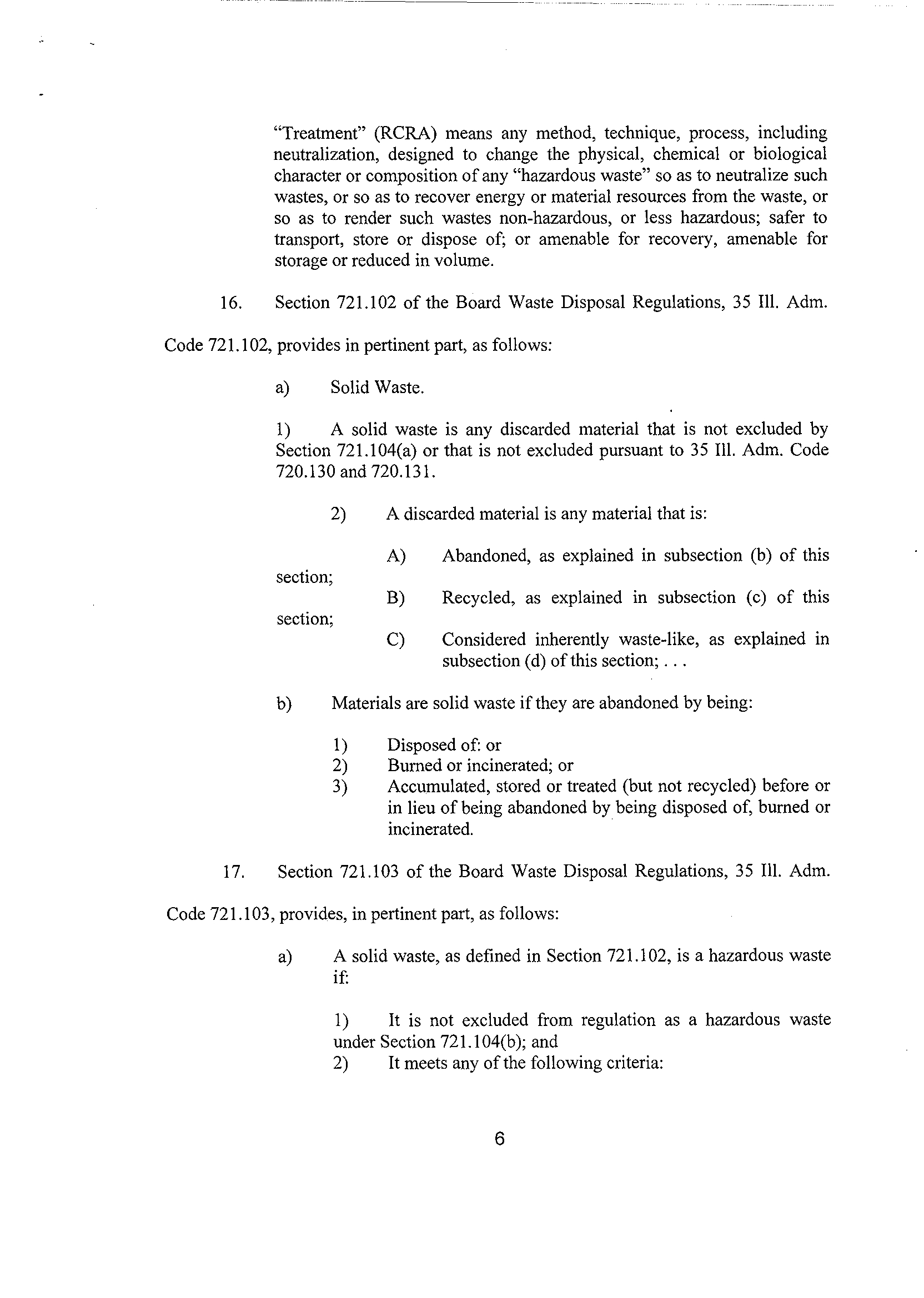 "Treatment" (RCRA) means any method, technique, process, including neutralization, designed to change the physical, chemical or biological character or composition of any "hazardous waste" so as to neutralize such wastes, or so as to recover energy or material resources from the waste, or so as to render such wastes non-hazardous, or less hazardous; safer to transport, store or dispose of; or amenable for recovery, amenable for storage or reduced in volume.

16. Section 721.102 of the Board Waste Disposal Regulations, 35 Ill. Adm. Code 721.102, provides in pertinent part, as follows:

a) Solid Waste.

1) A solid waste is any discarded material that is not excluded by Section 721.104(a) or that is not excluded pursuant to 35 Ill. Adm. Code 720.130 and 720.131.

2) A discarded material is any material that is:

A) Abandoned, as explained in subsection (b) of this section;

B) Recycled, as explained in subsection (c) of this section;

C) Considered inherently waste-like, as explained in subsection (d) of this section; . . .

b) Materials are solid waste if they are abandoned by being:

1) Disposed of: or
2) Burned or incinerated; or
3) Accumulated, stored or treated (but not recycled) before or in lieu of being abandoned by being disposed of, burned or incinerated.

17. Section 721.103 of the Board Waste Disposal Regulations, 35 Ill. Adm. Code 721.103, provides, in pertinent part, as follows:

a) A solid waste, as defined in Section 721.102, is a hazardous waste if:

1) It is not excluded from regulation as a hazardous waste under Section 721.104(b); and
2) It meets any of the following criteria:

6